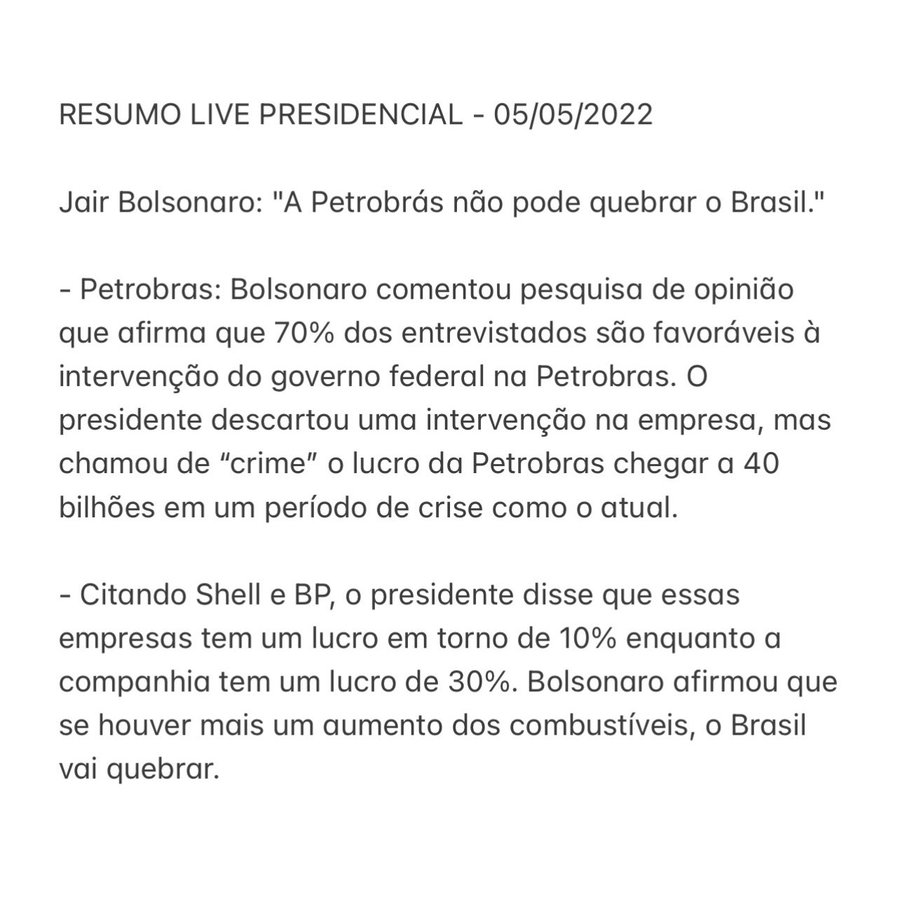 RESUMO LIVE PRESIDENCIAL - 05/05/2022

Jair Bolsonaro: "A Petrobrás não pode quebrar o Brasil."

- Petrobras: Bolsonaro comentou pesquisa de opinião que afirma que 70% dos entrevistados são favoráveis à intervenção do governo federal na Petrobras. O presidente descartou uma intervenção na empresa, mas chamou de “crime” o lucro da Petrobras chegar a 40 bilhões em um período de crise como o atual.

- Citando Shell e BP, o presidente disse que essas empresas tem um lucro em torno de 10% enquanto a companhia tem um lucro de 30%. Bolsonaro afirmou que se houver mais um aumento dos combustíveis, o Brasil vai quebrar.